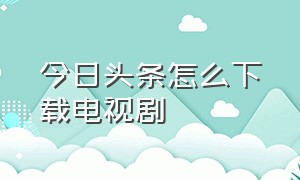 今日头条怎么下载电视剧